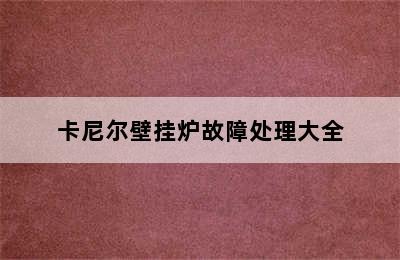 卡尼尔壁挂炉故障处理大全